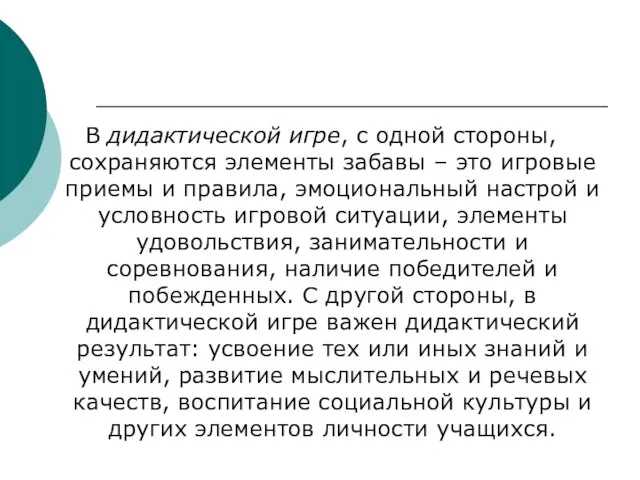 В дидактической игре, с одной стороны, сохраняются элементы забавы – это игровые приемы и правила, эмоциональный настрой и условность игровой ситуации, элементы удовольствия, занимательности и соревнования, наличие победителей и побежденных. С другой стороны, в дидактической игре важен дидактический результат: усвоение тех или иных знаний и умений, развитие мыслительных и речевых качеств, воспитание социальной культуры и других элементов личности учащихся.